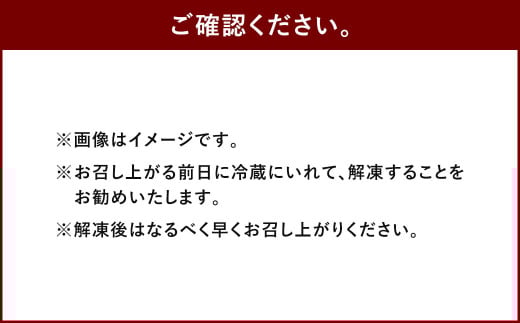 ご確認ください。

※画像はイメージです。

※お召し上がる前日に冷蔵にいれて、解凍することをお勧めいたします。

※解凍後はなるべく早くお召し上がりください。